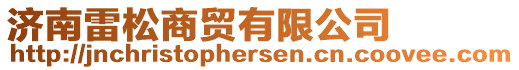 济南雷松商贸有限公司
http://jnchristophersen.cn.coovee.com